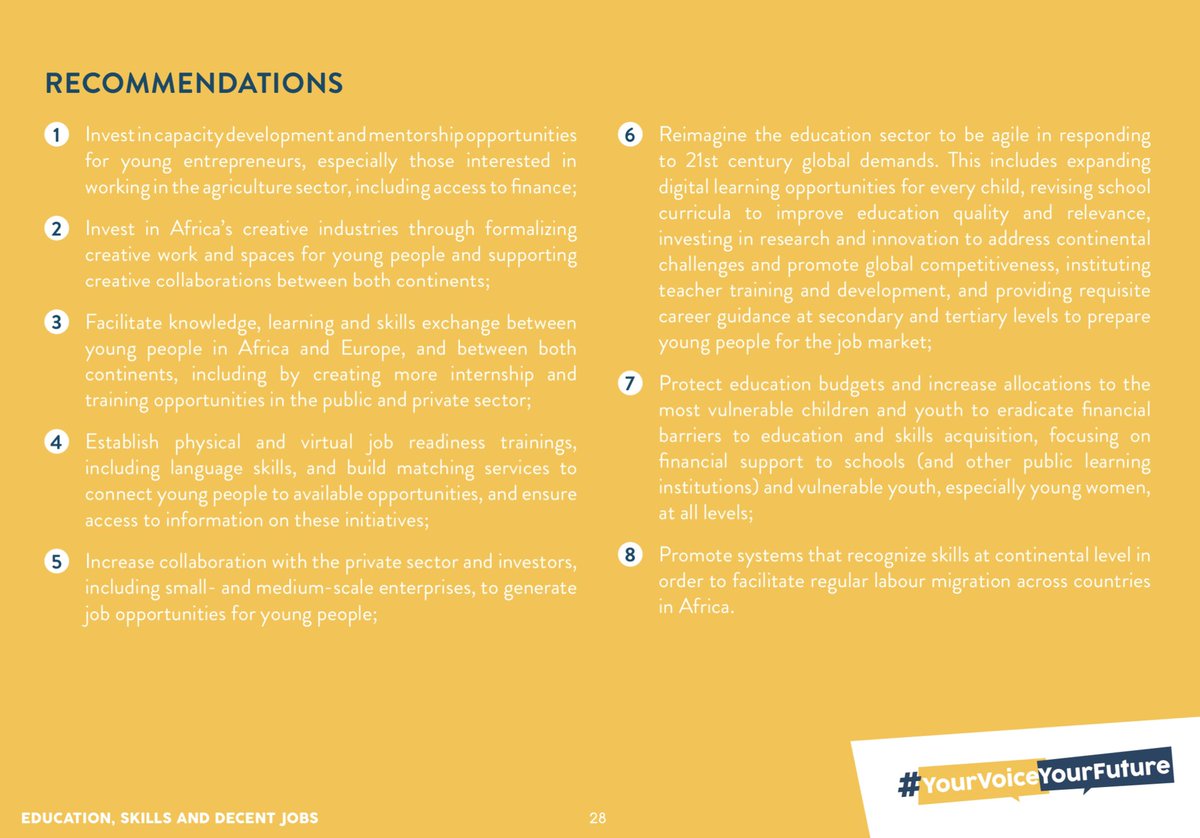 RECOMMENDATIONS

1 Invest in capacity development and mentorship opportunities for young entrepreneurs, especially those interested in working in the agriculture sector, including access to finance;

2 Invest in Africa's creative industries through formalizing creative work and spaces for young people and supporting creative collaborations between both continents;

3 Facilitate knowledge, learning and skills exchange between young people in Africa and Europe, and between both continents, including by creating more internship and training opportunities in the public and private sector;

4 Establish physical and virtual job readiness trainings, including language skills, and build matching services to connect young people to available opportunities, and ensure access to information on these initiatives;

5 Increase collaboration with the private sector and investors, including small- and medium-scale enterprises, to generate job opportunities for young people;

6 Reimagine the education sector to be agile in responding to 21st century global demands. This includes expanding digital learning opportunities for every child, revising school curricula to improve education quality and relevance, investing in research and innovation to address continental challenges and promote global competitiveness, instituting teacher training and development, and providing requisite career guidance at secondary and tertiary levels to prepare young people for the job market;

7 Protect education budgets and increase allocations to the most vulnerable children and youth to eradicate financial barriers to education and skills acquisition, focusing on financial support to schools (and other public learning institutions) and vulnerable youth, especially young women, at all levels;

8 Promote systems that recognize skills at continental level in order to facilitate regular labour migration across countries in Africa.

#YourVoiceYourFuture

EDUCATION, SKILLS AND DECENT JOBS 28